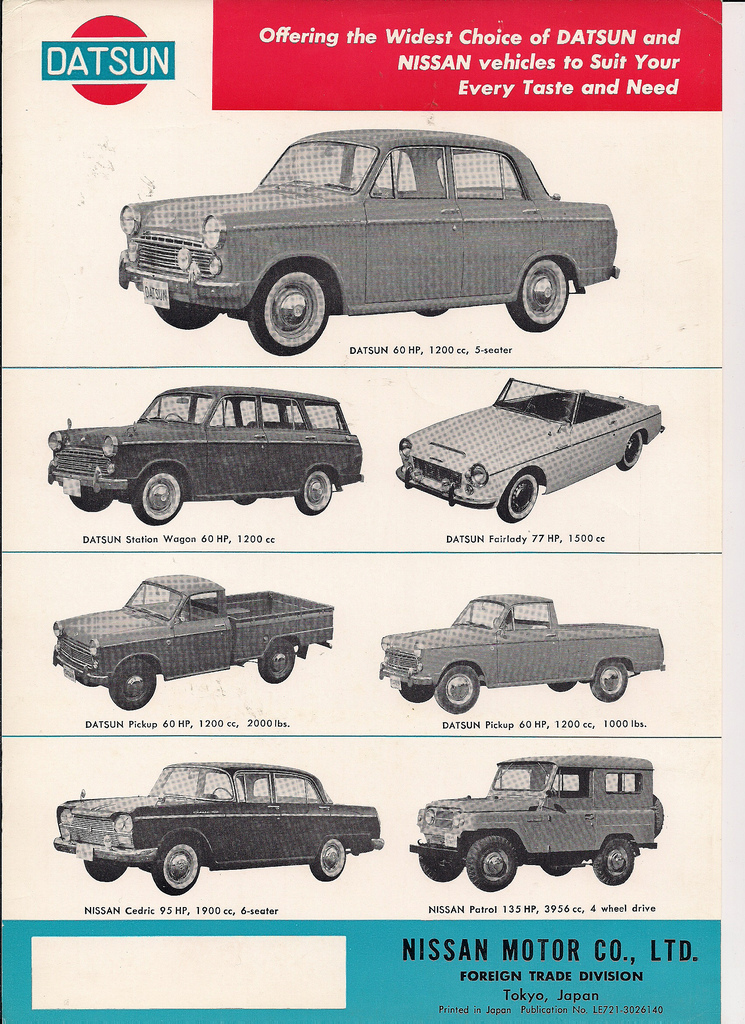 DATSUN

Offering the Widest Choice of DATSUN and NISSAN vehicles to Suit Your Every Taste and Need

DATSUN

DATSUN 60 HP, 1200 cc, 5-seater

DATSUN Station Wagon 60 HP, 1200 cc

DATSUN Fairlady 77 HP, 1500 cc

DATSUN Pickup 60 HP, 1200 cc, 2000 lbs.

DATSUN Pickup 60 HP, 1200 cc, 1000 lbs.

NISSAN Cedric 95 HP, 1900 cc, 6-seater

NISSAN Patrol 135 HP, 3956 cc, 4 wheel drive

NISSAN MOTOR CO., LTD.
FOREIGN TRADE DIVISION
Tokyo, Japan
Printed in Japan Publication No. LE721-3026140